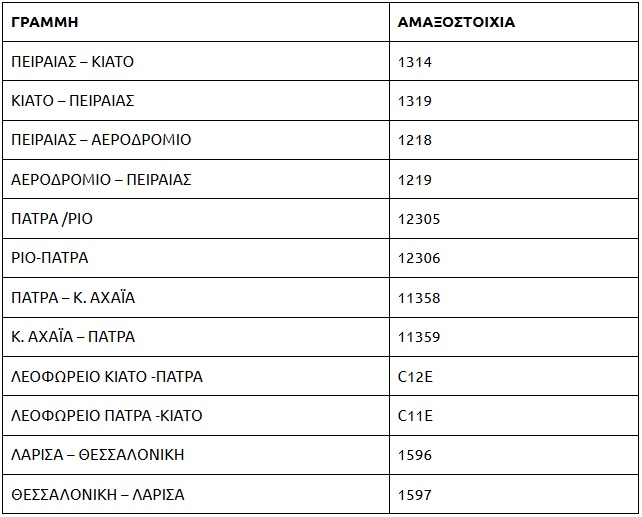 | ΓΡΑΜΜΗ | ΑΜΑΞΟΣΤΟΙΧΙΑ |
|---|---|
| ΠΕΙΡΑΙΑΣ – ΚΙΑΤΟ | 1314 |
| ΚΙΑΤΟ – ΠΕΙΡΑΙΑΣ | 1319 |
| ΠΕΙΡΑΙΑΣ – ΑΕΡΟΔΡΟΜΙΟ | 1218 |
| ΑΕΡΟΔΡΟΜΙΟ – ΠΕΙΡΑΙΑΣ | 1219 |
| ΠΑΤΡΑ /ΡΙΟ | 12305 |
| ΡΙΟ-ΠΑΤΡΑ | 12306 |
| ΠΑΤΡΑ – Κ. ΑΧΑΪΑ | 11358 |
| Κ. ΑΧΑΪΑ – ΠΑΤΡΑ | 11359 |
| ΛΕΟΦΩΡΕΙΟ ΚΙΑΤΟ -ΠΑΤΡΑ | C12E |
| ΛΕΟΦΩΡΕΙΟ ΠΑΤΡΑ -ΚΙΑΤΟ | C11E |
| ΛΑΡΙΣΑ – ΘΕΣΣΑΛΟΝΙΚΗ | 1596 |
| ΘΕΣΣΑΛΟΝΙΚΗ – ΛΑΡΙΣΑ | 1597 |